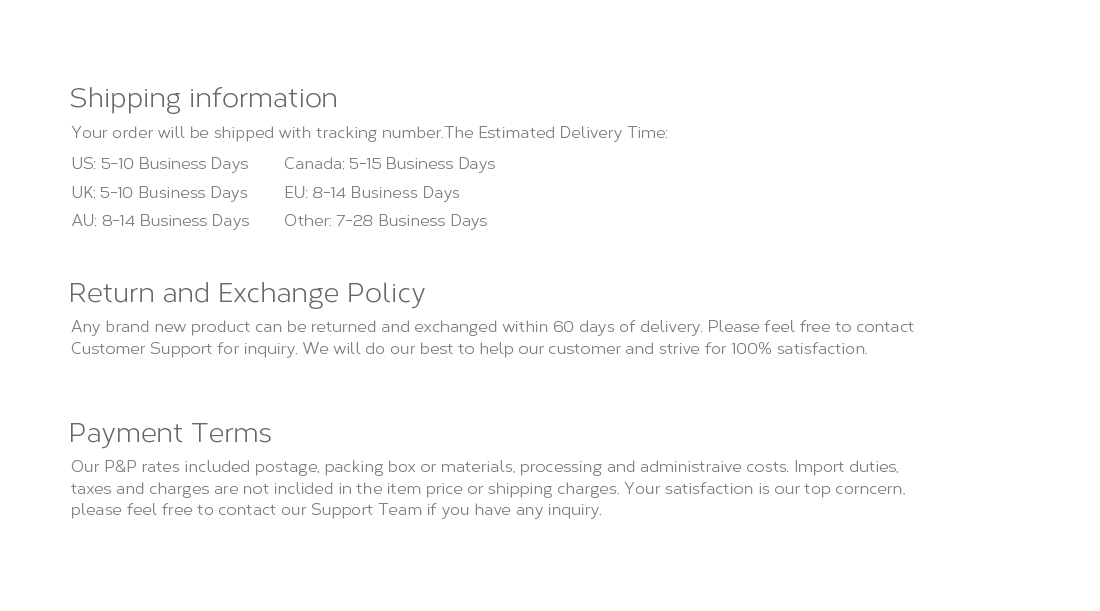 Shipping information

Your order will be shipped with tracking number.The Estimated Delivery Time:

US: 5-10 Business Days
UK: 5-10 Business Days
AU: 8-14 Business Days

Canada: 5-15 Business Days
EU: 8-14 Business Days
Other: 7-28 Business Days

Return and Exchange Policy

Any brand new product can be returned and exchanged within 60 days of delivery. Please feel free to contact Customer Support for inquiry. We will do our best to help our customer and strive for 100% satisfaction.

Payment Terms

Our P&P rates included postage, packing box or materials, processing and administraive costs. Import duties, taxes and charges are not inclided in the item price or shipping charges. Your satisfaction is our top corncern, please feel free to contact our Support Team if you have any inquiry.